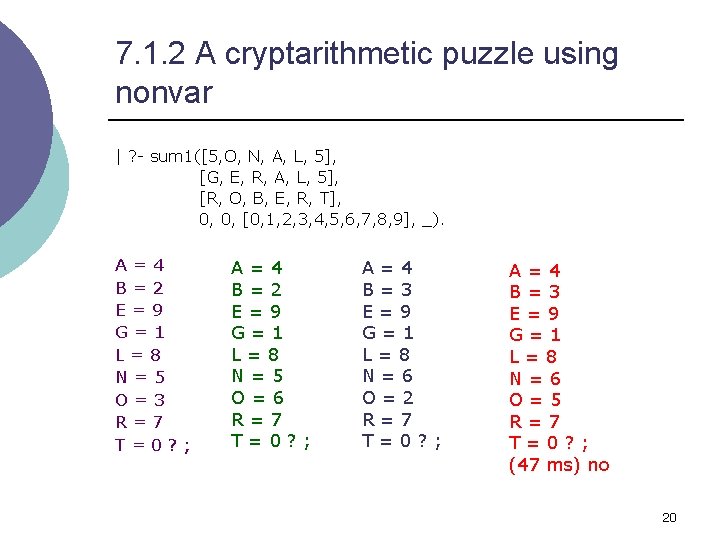 7.1.2 A cryptarithmetic puzzle using nonvar

| ?- sum1([5,O, N, A, L, 5],
[G, E, R, A, L, 5],
[R, O, B, E, R, T],
0, 0, [0,1,2,3,4,5,6,7,8,9], _).

A = 4
B = 2
E = 9
G = 1
L = 8
N = 5
O = 3
R = 7
T = 0 ? ;

A = 4
B = 2
E = 9
G = 1
L = 8
N = 5
O = 6
R = 7
T = 0 ? ;

A = 4
B = 3
E = 9
G = 1
L = 8
N = 6
O = 2
R = 7
T = 0 ? ;

A = 4
B = 3
E = 9
G = 1
L = 8
N = 6
O = 5
R = 7
T = 0 ? ;
(47 ms) no

20